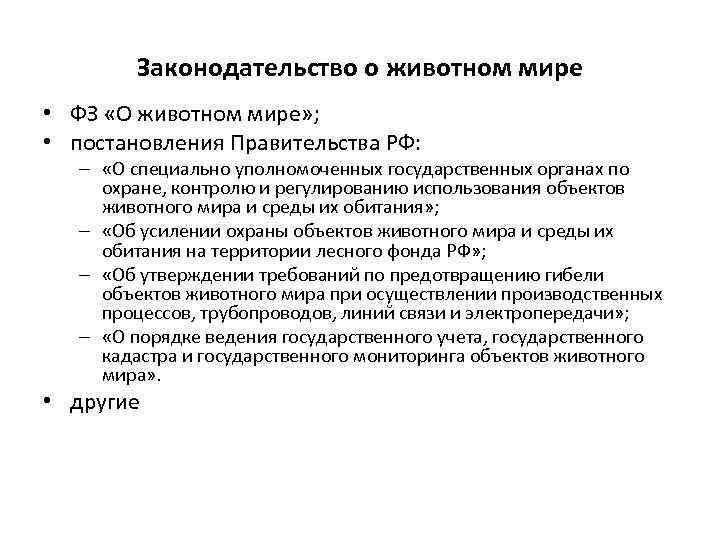 Законодательство о животном мире

• ФЗ «О животном мире»;
• постановления Правительства РФ:
– «О специально уполномоченных государственных органах по охране, контролю и регулированию использования объектов животного мира и среды их обитания»;
– «Об усилении охраны объектов животного мира и среды их обитания на территории лесного фонда РФ»;
– «Об утверждении требований по предотвращению гибели объектов животного мира при осуществлении производственных процессов, трубопроводов, линий связи и электропередачи»;
– «О порядке ведения государственного учета, государственного кадастра и государственного мониторинга объектов животного мира».
• другие